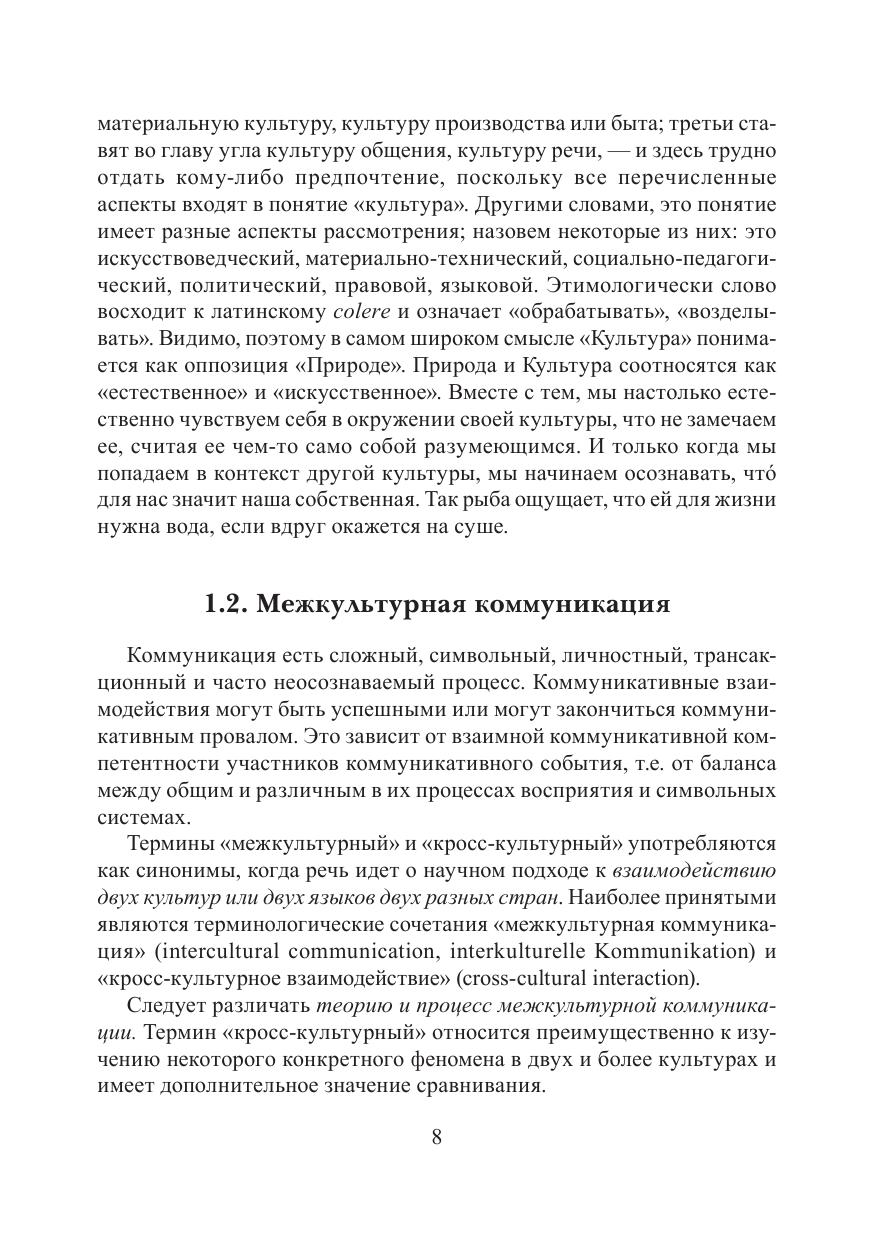 материальную культуру, культуру производства или быта; третьи ставят во главу угла культуру общения, культуру речи, — и здесь трудно отдать кому-либо предпочтение, поскольку все перечисленные аспекты входят в понятие «культура». Другими словами, это понятие имеет разные аспекты рассмотрения; назовем некоторые из них: это искусствоведческий, материально-технический, социально-педагогический, политический, правовой, языковой. Этимологически слово восходит к латинскому colere и означает «обрабатывать», «возделывать». Видимо, поэтому в самом широком смысле «Культура» понимается как оппозиция «Природе». Природа и Культура соотносятся как «естественное» и «искусственное». Вместе с тем, мы настолько естественно чувствуем себя в окружении своей культуры, что не замечаем ее, считая ее чем-то само собой разумеющимся. И только когда мы попадаем в контекст другой культуры, мы начинаем осознавать, что́ для нас значит наша собственная. Так рыба ощущает, что ей для жизни нужна вода, если вдруг окажется на суше.

1.2. Межкультурная коммуникация

Коммуникация есть сложный, символьный, личностный, трансакционный и часто неосознаваемый процесс. Коммуникативные взаимодействия могут быть успешными или могут закончиться коммуникативным провалом. Это зависит от взаимной коммуникативной компетентности участников коммуникативного события, т.е. от баланса между общим и различным в их процессах восприятия и символьных системах.

Термины «межкультурный» и «кросс-культурный» употребляются как синонимы, когда речь идет о научном подходе к взаимодействию двух культур или двух языков двух разных стран. Наиболее принятыми являются терминологические сочетания «межкультурная коммуникация» (intercultural communication, interkulturelle Kommunikation) и «кросс-культурное взаимодействие» (cross-cultural interaction).

Следует различать теорию и процесс межкультурной коммуникации. Термин «кросс-культурный» относится преимущественно к изучению некоторого конкретного феномена в двух и более культурах и имеет дополнительное значение сравнивания.

8